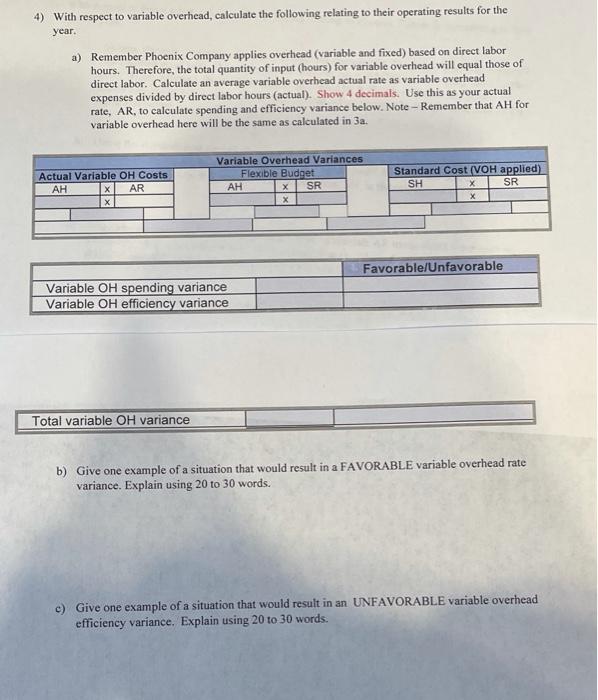 4) With respect to variable overhead, calculate the following relating to their operating results for the year.

a) Remember Phoenix Company applies overhead (variable and fixed) based on direct labor hours. Therefore, the total quantity of input (hours) for variable overhead will equal those of direct labor. Calculate an average variable overhead actual rate as variable overhead expenses divided by direct labor hours (actual). Show 4 decimals. Use this as your actual rate, AR, to calculate spending and efficiency variance below. Note – Remember that AH for variable overhead here will be the same as calculated in 3a.

Variable Overhead Variances

| Actual Variable OH Costs | | | | Flexible Budget | | | | Standard Cost (VOH applied) | | |
|---|---|---|---|---|---|---|---|---|---|---|
| AH | x | AR | | AH | x | SR | | SH | x | SR |
| | x | | | | x | | | | x | |

| | | Favorable/Unfavorable |
|---|---|---|
| Variable OH spending variance | | |
| Variable OH efficiency variance | | |

| Total variable OH variance | | |
|---|---|---|

b) Give one example of a situation that would result in a FAVORABLE variable overhead rate variance. Explain using 20 to 30 words.

c) Give one example of a situation that would result in an UNFAVORABLE variable overhead efficiency variance. Explain using 20 to 30 words.